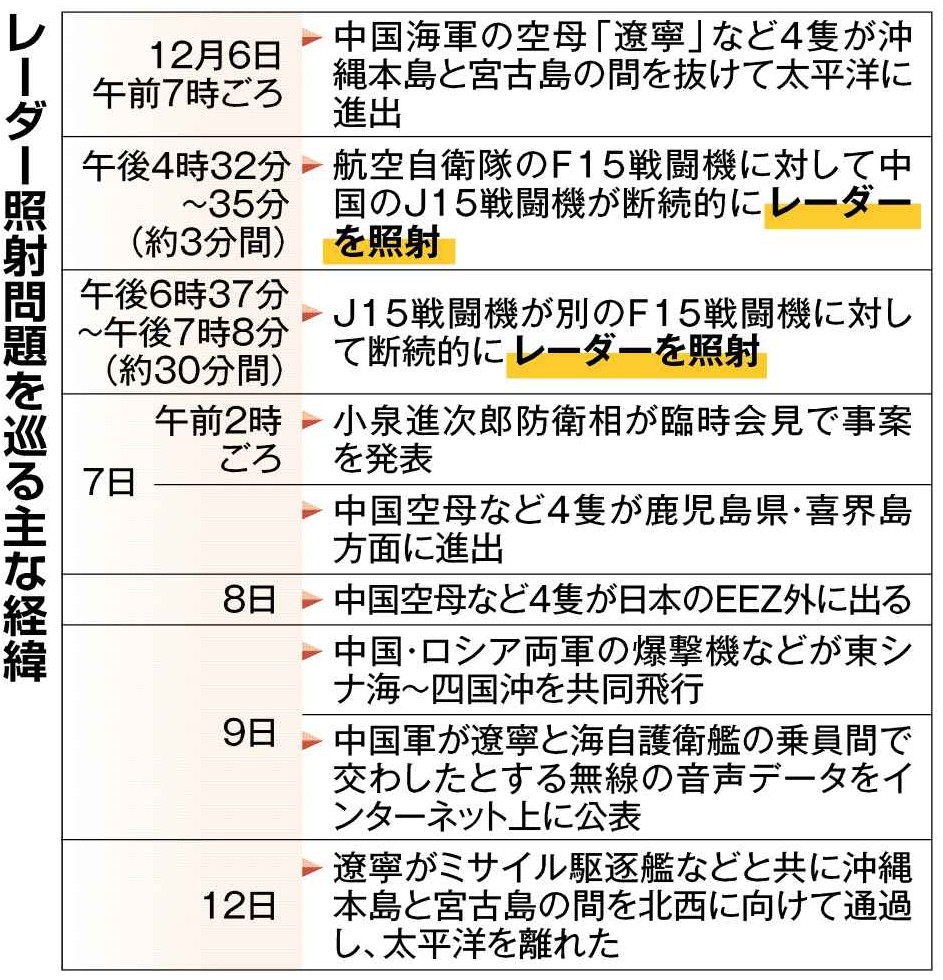 レーダー照射問題を巡る主な経緯

| | |
|---|---|
| 12月6日 午前7時ごろ | 中国海軍の空母「遼寧」など4隻が沖縄本島と宮古島の間を抜けて太平洋に進出 |
| 午後4時32分~35分（約3分間） | 航空自衛隊のF15戦闘機に対して中国のJ15戦闘機が断続的にレーダーを照射 |
| 午後6時37分~午後7時8分（約30分間） | J15戦闘機が別のF15戦闘機に対して断続的にレーダーを照射 |
| 7日 午前2時ごろ | 小泉進次郎防衛相が臨時会見で事案を発表 |
| 7日 | 中国空母など4隻が鹿児島県・喜界島方面に進出 |
| 8日 | 中国空母など4隻が日本のEEZ外に出る |
| 9日 | 中国・ロシア両軍の爆撃機などが東シナ海~四国沖を共同飛行 |
| 9日 | 中国軍が遼寧と海自護衛艦の乗員間で交わしたとする無線の音声データをインターネット上に公表 |
| 12日 | 遼寧がミサイル駆逐艦などと共に沖縄本島と宮古島の間を北西に向けて通過し、太平洋を離れた |